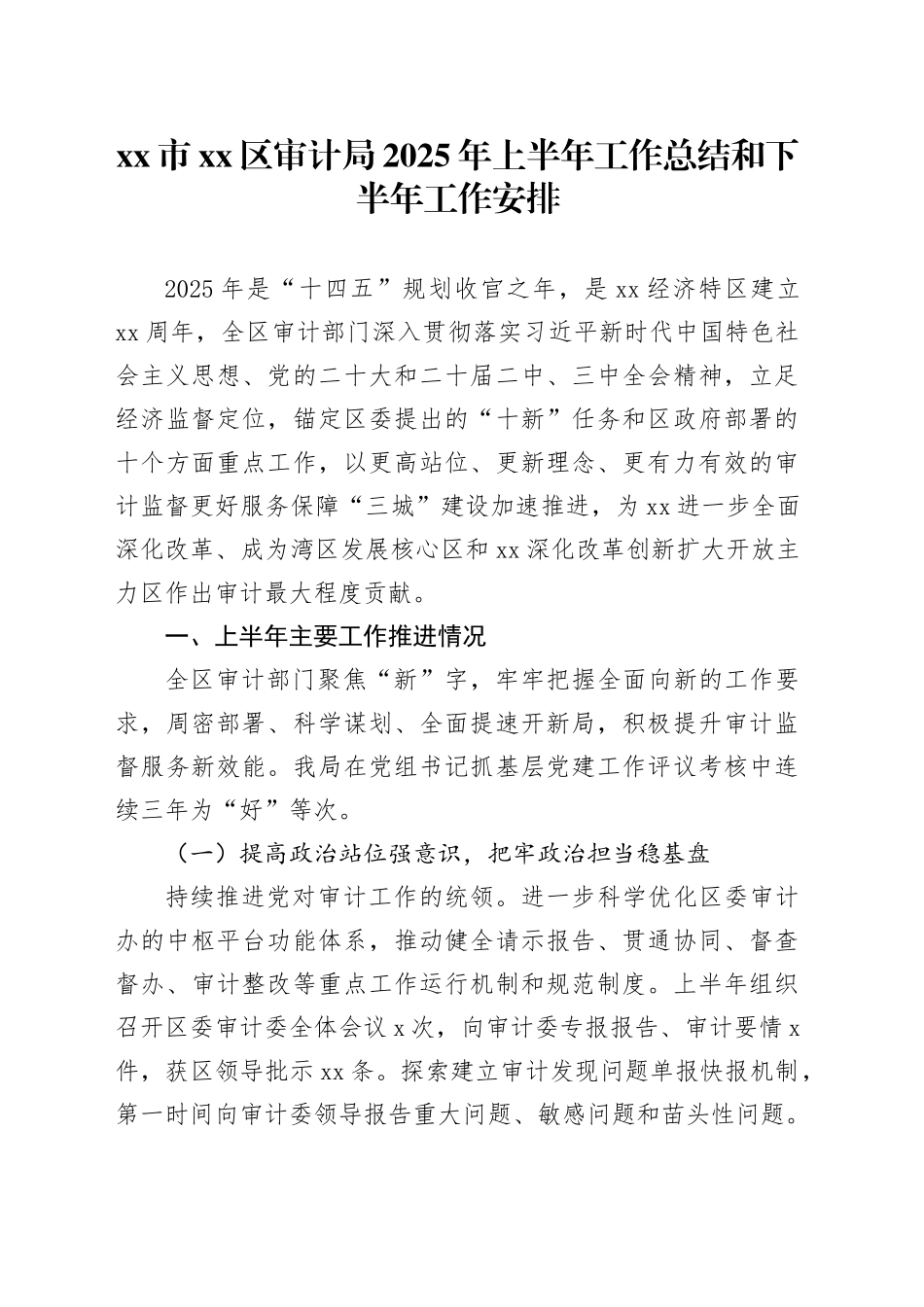 xx市xx区审计局2025年上半年工作总结和下半年工作安排

2025年是“十四五”规划收官之年，是xx经济特区建立xx周年，全区审计部门深入贯彻落实习近平新时代中国特色社会主义思想、党的二十大和二十届二中、三中全会精神，立足经济监督定位，锚定区委提出的“十新”任务和区政府部署的十个方面重点工作，以更高站位、更新理念、更有力有效的审计监督更好服务保障“三城”建设加速推进，为xx进一步全面深化改革、成为湾区发展核心区和xx深化改革创新扩大开放主力区作出审计最大程度贡献。

一、上半年主要工作推进情况

全区审计部门聚焦“新”字，牢牢把握全面向新的工作要求，周密部署、科学谋划、全面提速开新局，积极提升审计监督服务新效能。我局在党组书记抓基层党建工作评议考核中连续三年为“好”等次。

（一）提高政治站位强意识，把牢政治担当稳基盘

持续推进党对审计工作的统领。进一步科学优化区委审计办的中枢平台功能体系，推动健全请示报告、贯通协同、督查督办、审计整改等重点工作运行机制和规范制度。上半年组织召开区委审计委全体会议x次，向审计委专报报告、审计要情x件，获区领导批示xx条。探索建立审计发现问题单报快报机制，第一时间向审计委领导报告重大问题、敏感问题和苗头性问题。